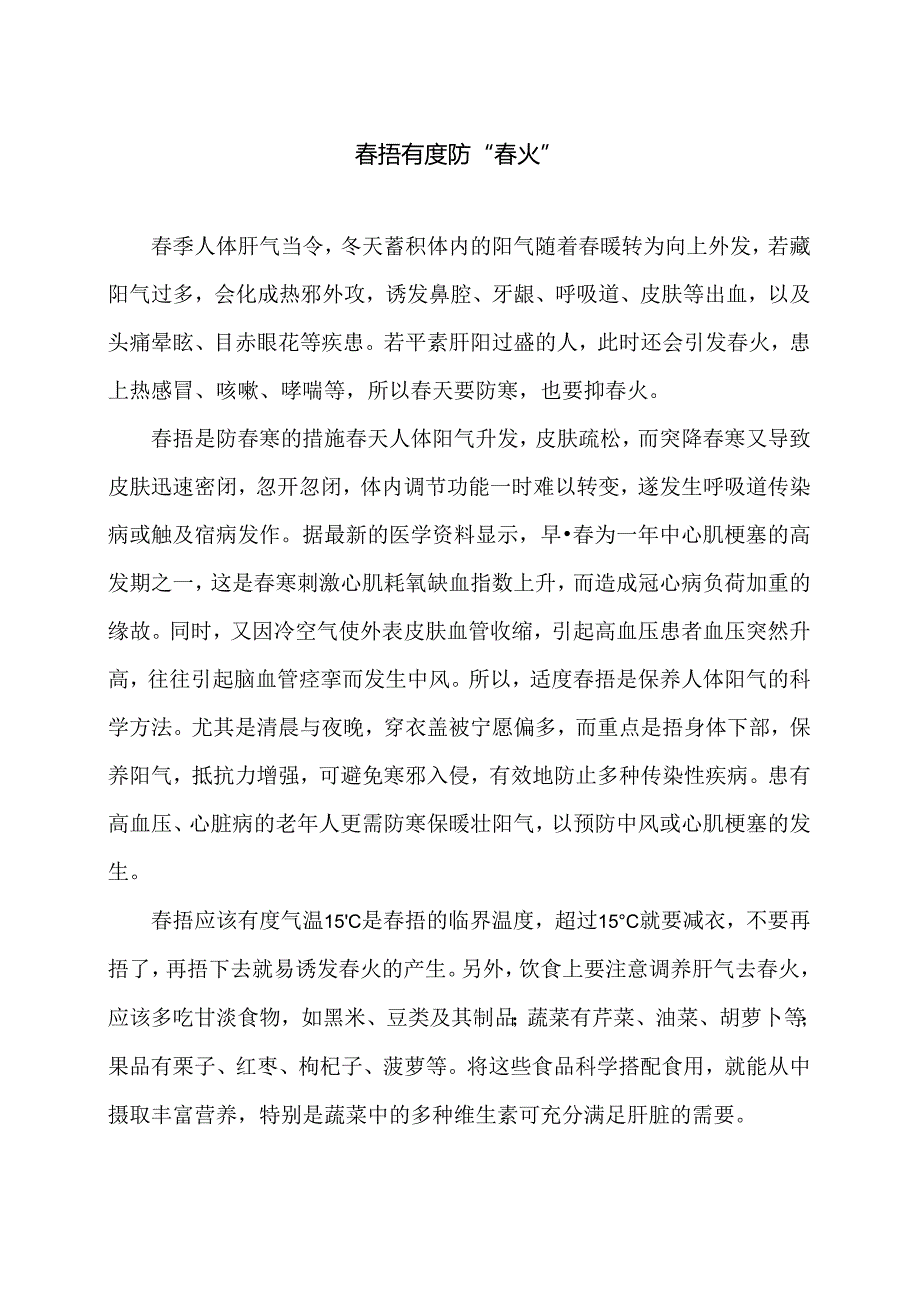 春捂有度防“春火”

春季人体肝气当令，冬天蓄积体内的阳气随着春暖转为向上外发，若藏阳气过多，会化成热邪外攻，诱发鼻腔、牙龈、呼吸道、皮肤等出血，以及头痛晕眩、目赤眼花等疾患。若平素肝阳过盛的人，此时还会引发春火，患上热感冒、咳嗽、哮喘等，所以春天要防寒，也要抑春火。

春捂是防春寒的措施春天人体阳气升发，皮肤疏松，而突降春寒又导致皮肤迅速密闭，忽开忽闭，体内调节功能一时难以转变，遂发生呼吸道传染病或触及宿病发作。据最新的医学资料显示，早•春为一年中心肌梗塞的高发期之一，这是春寒刺激心肌耗氧缺血指数上升，而造成冠心病负荷加重的缘故。同时，又因冷空气使外表皮肤血管收缩，引起高血压患者血压突然升高，往往引起脑血管痉挛而发生中风。所以，适度春捂是保养人体阳气的科学方法。尤其是清晨与夜晚，穿衣盖被宁愿偏多，而重点是捂身体下部，保养阳气，抵抗力增强，可避免寒邪入侵，有效地防止多种传染性疾病。患有高血压、心脏病的老年人更需防寒保暖壮阳气，以预防中风或心肌梗塞的发生。

春捂应该有度气温15℃是春捂的临界温度，超过15°C就要减衣，不要再捂了，再捂下去就易诱发春火的产生。另外，饮食上要注意调养肝气去春火，应该多吃甘淡食物，如黑米、豆类及其制品;蔬菜有芹菜、油菜、胡萝卜等;果品有栗子、红枣、枸杞子、菠萝等。将这些食品科学搭配食用，就能从中摄取丰富营养，特别是蔬菜中的多种维生素可充分满足肝脏的需要。